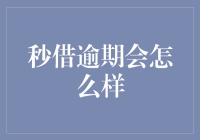 秒借逾期会怎么样